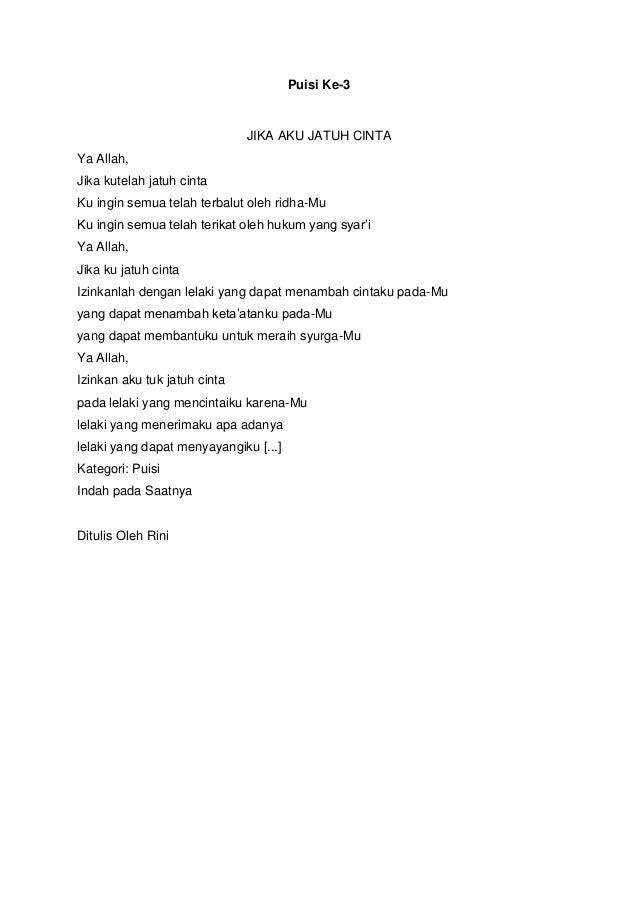 Puisi Ke-3

JIKA AKU JATUH CINTA

Ya Allah,
Jika kutelah jatuh cinta
Ku ingin semua telah terbalut oleh ridha-Mu
Ku ingin semua telah terikat oleh hukum yang syar'i
Ya Allah,
Jika ku jatuh cinta
Izinkanlah dengan lelaki yang dapat menambah cintaku pada-Mu
yang dapat menambah keta'atanku pada-Mu
yang dapat membantuku untuk meraih syurga-Mu
Ya Allah,
Izinkan aku tuk jatuh cinta
pada lelaki yang mencintaiku karena-Mu
lelaki yang menerimaku apa adanya
lelaki yang dapat menyayangiku [...]
Kategori: Puisi
Indah pada Saatnya

Ditulis Oleh Rini